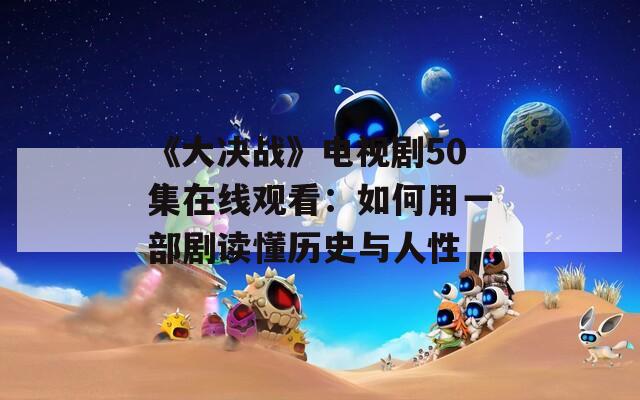 《大决战》电视剧50集在线观看：如何用一部剧读懂历史与人性